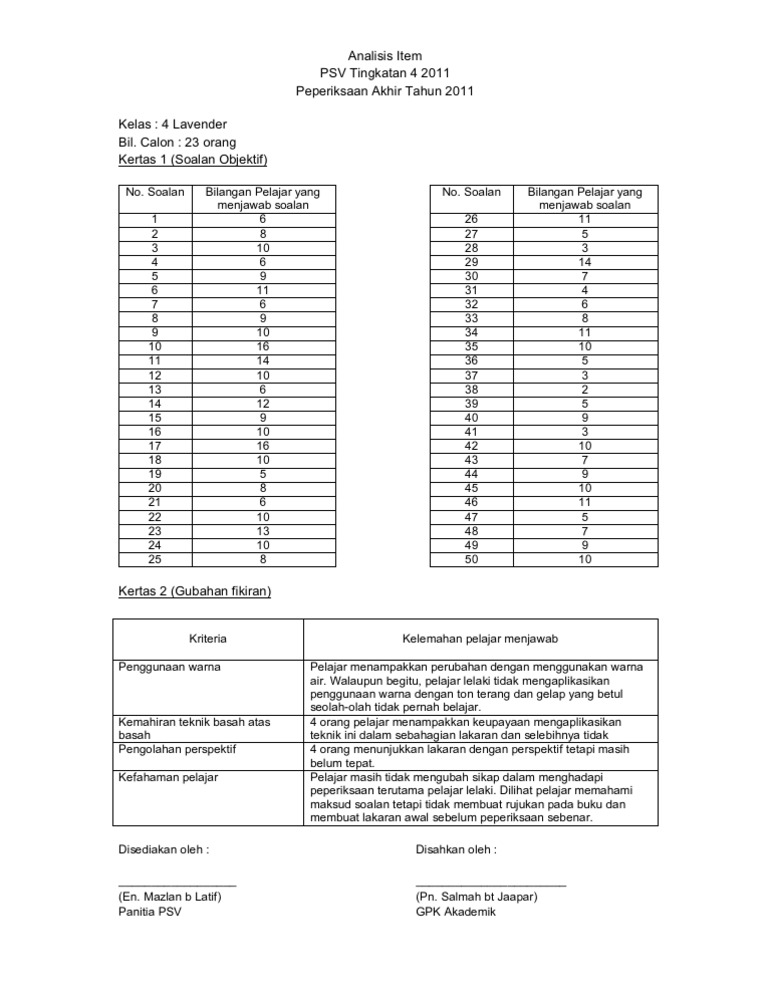 Analisis Item
PSV Tingkatan 4 2011
Peperiksaan Akhir Tahun 2011

Kelas : 4 Lavender
Bil. Calon : 23 orang
Kertas 1 (Soalan Objektif)

| No. Soalan | Bilangan Pelajar yang menjawab soalan |
|---|---|
| 1 | 6 |
| 2 | 8 |
| 3 | 10 |
| 4 | 6 |
| 5 | 9 |
| 6 | 11 |
| 7 | 6 |
| 8 | 9 |
| 9 | 10 |
| 10 | 16 |
| 11 | 14 |
| 12 | 10 |
| 13 | 6 |
| 14 | 12 |
| 15 | 9 |
| 16 | 10 |
| 17 | 16 |
| 18 | 10 |
| 19 | 5 |
| 20 | 8 |
| 21 | 6 |
| 22 | 10 |
| 23 | 13 |
| 24 | 10 |
| 25 | 8 |

| No. Soalan | Bilangan Pelajar yang menjawab soalan |
|---|---|
| 26 | 11 |
| 27 | 5 |
| 28 | 3 |
| 29 | 14 |
| 30 | 7 |
| 31 | 4 |
| 32 | 6 |
| 33 | 8 |
| 34 | 11 |
| 35 | 10 |
| 36 | 5 |
| 37 | 3 |
| 38 | 2 |
| 39 | 5 |
| 40 | 9 |
| 41 | 3 |
| 42 | 10 |
| 43 | 7 |
| 44 | 9 |
| 45 | 10 |
| 46 | 11 |
| 47 | 5 |
| 48 | 7 |
| 49 | 9 |
| 50 | 10 |

Kertas 2 (Gubahan fikiran)

| Kriteria | Kelemahan pelajar menjawab |
|---|---|
| Penggunaan warna | Pelajar menampakkan perubahan dengan menggunakan warna air. Walaupun begitu, pelajar lelaki tidak mengaplikasikan penggunaan warna dengan ton terang dan gelap yang betul seolah-olah tidak pernah belajar. |
| Kemahiran teknik basah atas basah | 4 orang pelajar menampakkan keupayaan mengaplikasikan teknik ini dalam sebahagian lakaran dan selebihnya tidak |
| Pengolahan perspektif | 4 orang menunjukkan lakaran dengan perspektif tetapi masih belum tepat. |
| Kefahaman pelajar | Pelajar masih tidak mengubah sikap dalam menghadapi peperiksaan terutama pelajar lelaki. Dilihat pelajar memahami maksud soalan tetapi tidak membuat rujukan pada buku dan membuat lakaran awal sebelum peperiksaan sebenar. |

Disediakan oleh :

(En. Mazlan b Latif)
Panitia PSV

Disahkan oleh :

(Pn. Salmah bt Jaapar)
GPK Akademik